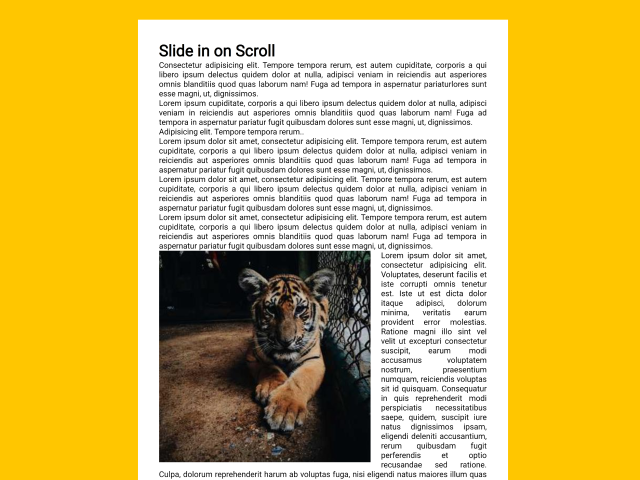 Slide in on Scroll

Consectetur adipisicing elit. Tempore tempora rerum, est autem cupiditate, corporis a qui libero ipsum delectus quidem dolor at nulla, adipisci veniam in reiciendis aut asperiores omnis blanditiis quod quas laborum nam! Fuga ad tempora in aspernatur pariaturlores sunt esse magni, ut, dignissimos.

Lorem ipsum cupiditate, corporis a qui libero ipsum delectus quidem dolor at nulla, adipisci veniam in reiciendis aut asperiores omnis blanditiis quod quas laborum nam! Fuga ad tempora in aspernatur pariatur fugit quibusdam dolores sunt esse magni, ut, dignissimos. Adipisicing elit. Tempore tempora rerum..

Lorem ipsum dolor sit amet, consectetur adipisicing elit. Tempore tempora rerum, est autem cupiditate, corporis a qui libero ipsum delectus quidem dolor at nulla, adipisci veniam in reiciendis aut asperiores omnis blanditiis quod quas laborum nam! Fuga ad tempora in aspernatur pariatur fugit quibusdam dolores sunt esse magni, ut, dignissimos.

Lorem ipsum dolor sit amet, consectetur adipisicing elit. Tempore tempora rerum, est autem cupiditate, corporis a qui libero ipsum delectus quidem dolor at nulla, adipisci veniam in reiciendis aut asperiores omnis blanditiis quod quas laborum nam! Fuga ad tempora in aspernatur pariatur fugit quibusdam dolores sunt esse magni, ut, dignissimos.

Lorem ipsum dolor sit amet, consectetur adipisicing elit. Tempore tempora rerum, est autem cupiditate, corporis a qui libero ipsum delectus quidem dolor at nulla, adipisci veniam in reiciendis aut asperiores omnis blanditiis quod quas laborum nam! Fuga ad tempora in aspernatur pariatur fugit quibusdam dolores sunt esse magni, ut, dignissimos.

Lorem ipsum dolor sit amet, consectetur adipisicing elit. Voluptates, deserunt facilis et iste corrupti omnis tenetur est. Iste ut est dicta dolor itaque adipisci, dolorum minima, veritatis earum provident error molestias. Ratione magni illo sint vel velit ut excepturi consectetur suscipit, earum modi accusamus voluptatem nostrum, praesentium numquam, reiciendis voluptas sit id quisquam. Consequatur in quis reprehenderit modi perspiciatis necessitatibus saepe, quidem, suscipit iure natus dignissimos ipsam, eligendi deleniti accusantium, rerum quibusdam fugit perferendis et optio recusandae sed ratione. Culpa, dolorum reprehenderit harum ab voluptas fuga, nisi eligendi natus maiores illum quas